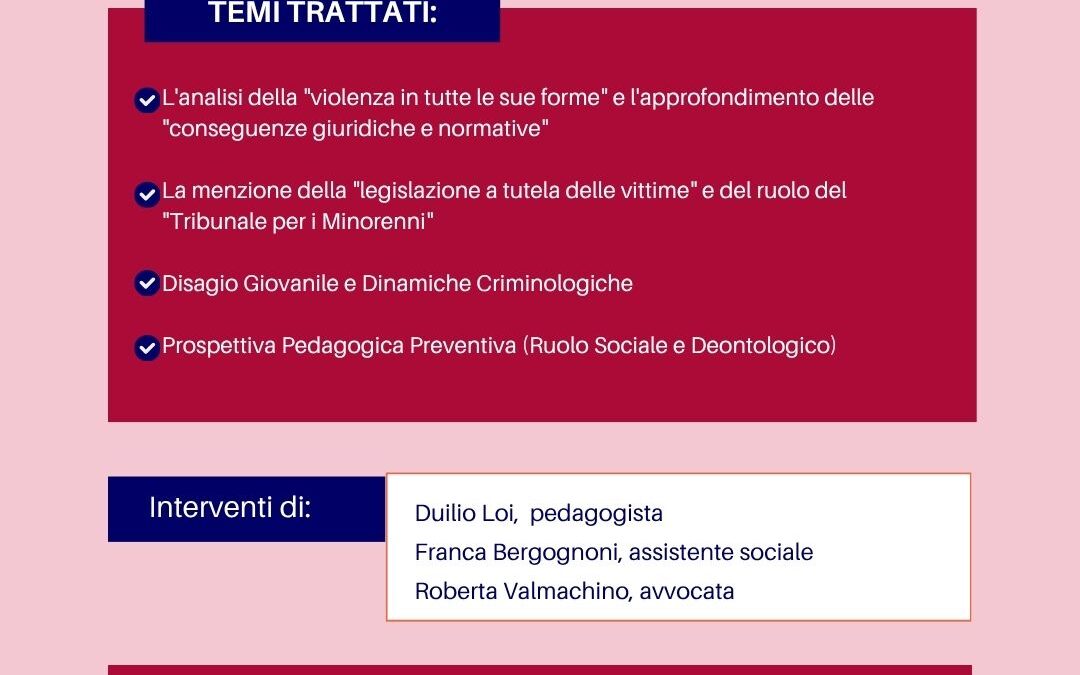 TEMI TRATTATI:

L'analisi della "violenza in tutte le sue forme" e l'approfondimento delle "conseguenze giuridiche e normative"

La menzione della "legislazione a tutela delle vittime" e del ruolo del "Tribunale per i Minorenni"

Disagio Giovanile e Dinamiche Criminologiche

Prospettiva Pedagogica Preventiva (Ruolo Sociale e Deontologico)

Interventi di:

Duilio Loi, pedagogista
Franca Bergognoni, assistente sociale
Roberta Valmachino, avvocata